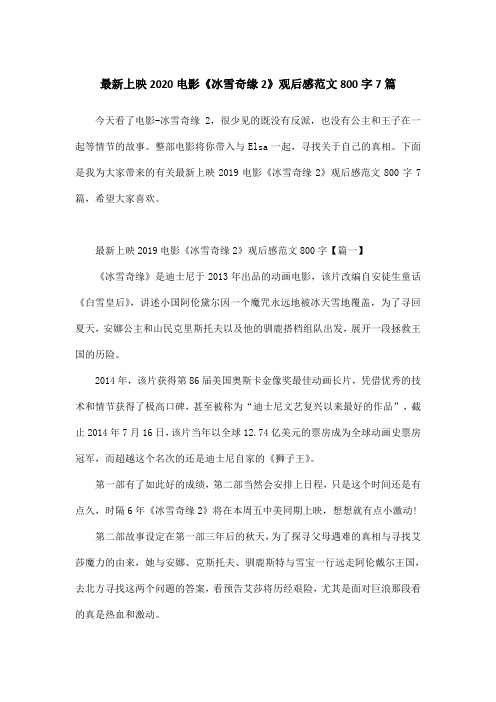 最新上映 2020 电影《冰雪奇缘 2》观后感范文 800 字 7 篇

今天看了电影-冰雪奇缘 2，很少见的既没有反派，也没有公主和王子在一起等情节的故事。整部电影将你带入与 Elsa 一起，寻找关于自己的真相。下面是我为大家带来的有关最新上映 2019 电影《冰雪奇缘 2》观后感范文 800 字 7 篇，希望大家喜欢。

最新上映 2019 电影《冰雪奇缘 2》观后感范文 800 字【篇一】

《冰雪奇缘》是迪士尼于 2013 年出品的动画电影，该片改编自安徒生童话《白雪皇后》，讲述小国阿伦黛尔因一个魔咒永远地被冰天雪地覆盖，为了寻回夏天，安娜公主和山民克里斯托夫以及他的驯鹿搭档组队出发，展开一段拯救王国的历险。

2014 年，该片获得第 86 届美国奥斯卡金像奖最佳动画长片，凭借优秀的技术和情节获得了极高口碑，甚至被称为“迪士尼文艺复兴以来最好的作品”，截止 2014 年 7 月 16 日，该片当年以全球 12.74 亿美元的票房成为全球动画史票房冠军，而超越这个名次的还是迪士尼自家的《狮子王》。

第一部有了如此好的成绩，第二部当然会安排上日程，只是这个时间还是有点久，时隔 6 年《冰雪奇缘 2》将在本周五中美同期上映，想想就有点小激动!

第二部故事设定在第一部三年后的秋天，为了探寻父母遇难的真相与寻找艾莎魔力的由来，她与安娜、克斯托夫、驯鹿斯特与雪宝一行远走阿伦戴尔王国，去北方寻找这两个问题的答案，看预告艾莎将历经艰险，尤其是面对巨浪那段看的真是热血和激动。